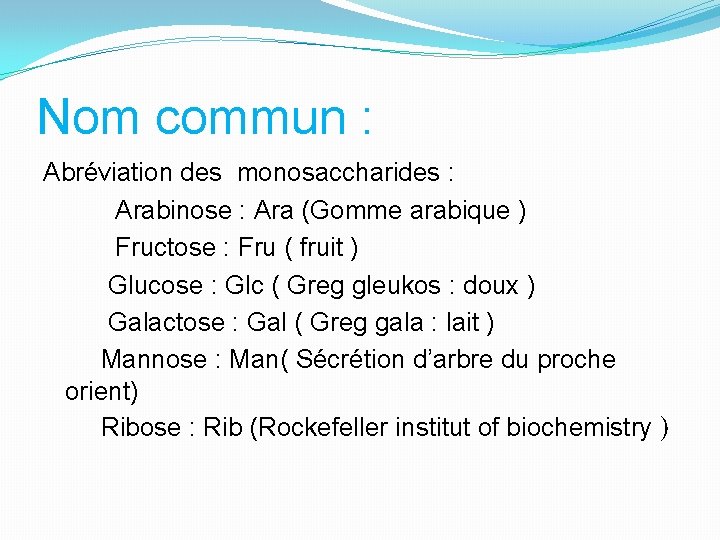 Nom commun :

Abréviation des monosaccharides :

Arabinose : Ara (Gomme arabique )

Fructose : Fru ( fruit )

Glucose : Glc ( Greg gleukos : doux )

Galactose : Gal ( Greg gala : lait )

Mannose : Man( Sécrétion d'arbre du proche orient)

Ribose : Rib (Rockefeller institut of biochemistry )